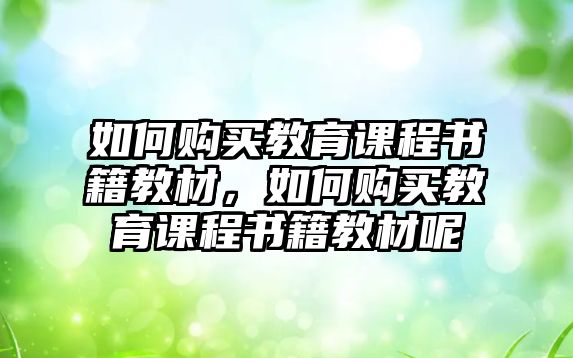 如何购买教育课程书籍教材，如何购买教育课程书籍教材呢